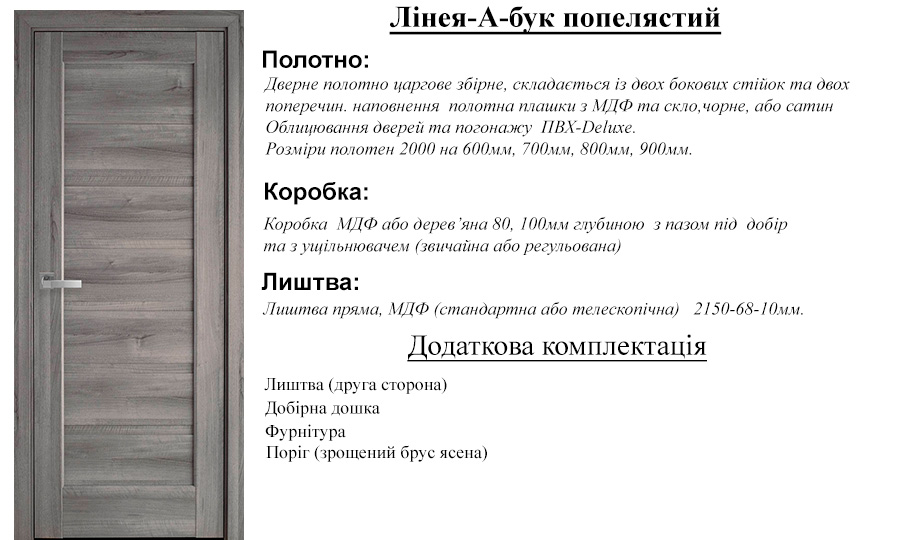 Лінея-А-бук попелястий

Полотно:

Дверне полотно царгове збірне, складається із двох бокових стійок та двох поперечин. наповнення полотна плашки з МДФ та скло,чорне, або сатин Облицювання дверей та погонажу ПВХ-Deluxe. Розміри полотен 2000 на 600мм, 700мм, 800мм, 900мм.

Коробка:

Коробка МДФ або дерев'яна 80, 100мм глубиною з пазом під добір та з ущільнювачем (звичайна або регульована)

Лиштва:

Лиштва пряма, МДФ (стандартна або телескопічна) 2150-68-10мм.

Додаткова комплектація

Лиштва (друга сторона)
Добірна дошка
Фурнітура
Поріг (зрощений брус ясена)